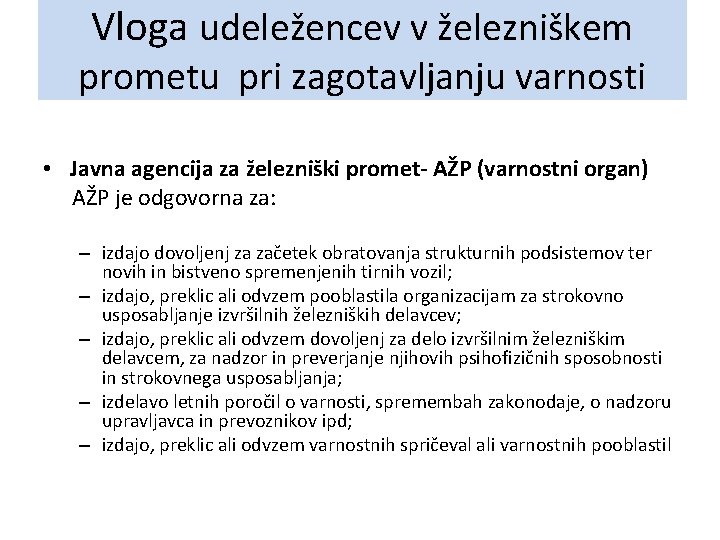 Vloga udeležencev v železniškem prometu pri zagotavljanju varnosti

• Javna agencija za železniški promet- AŽP (varnostni organ)
AŽP je odgovorna za:

– izdajo dovoljenj za začetek obratovanja strukturnih podsistemov ter novih in bistveno spremenjenih tirnih vozil;
– izdajo, preklic ali odvzem pooblastila organizacijam za strokovno usposabljanje izvršilnih železniških delavcev;
– izdajo, preklic ali odvzem dovoljenj za delo izvršilnim železniškim delavcem, za nadzor in preverjanje njihovih psihofizičnih sposobnosti in strokovnega usposabljanja;
– izdelavo letnih poročil o varnosti, spremembah zakonodaje, o nadzoru upravljavca in prevoznikov ipd;
– izdajo, preklic ali odvzem varnostnih spričeval ali varnostnih pooblastil